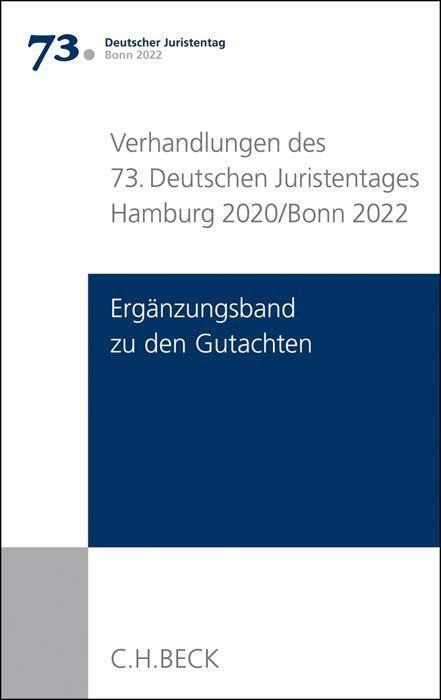 73. Deutscher Juristentag
Bonn 2022

Verhandlungen des 73. Deutschen Juristentages Hamburg 2020/Bonn 2022

Ergänzungsband zu den Gutachten

C.H.BECK